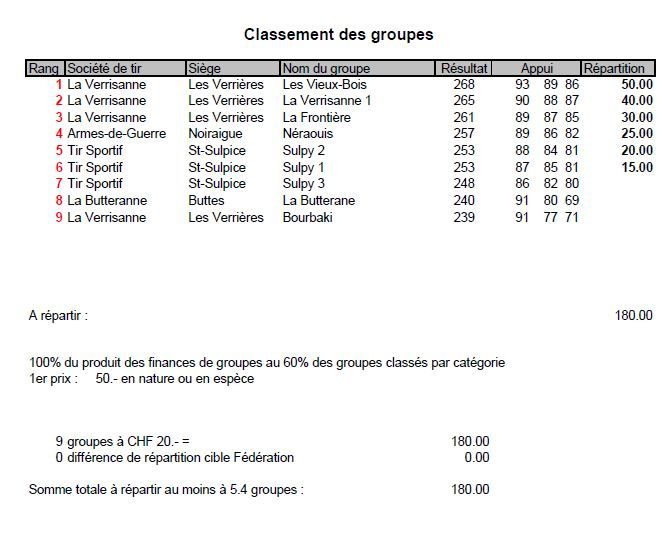 Classement des groupes

| Rang | Société de tir | Siège | Nom du groupe | Résultat | Appui | Répartition |
|---|---|---|---|---|---|---|
| 1 | La Verrisanne | Les Verrières | Les Vieux-Bois | 268 | 93 89 86 | 50.00 |
| 2 | La Verrisanne | Les Verrières | La Verrisanne 1 | 265 | 90 88 87 | 40.00 |
| 3 | La Verrisanne | Les Verrières | La Frontière | 261 | 89 87 85 | 30.00 |
| 4 | Armes-de-Guerre | Noiraigue | Néraouis | 257 | 89 86 82 | 25.00 |
| 5 | Tir Sportif | St-Sulpice | Sulpy 2 | 253 | 88 84 81 | 20.00 |
| 6 | Tir Sportif | St-Sulpice | Sulpy 1 | 253 | 87 85 81 | 15.00 |
| 7 | Tir Sportif | St-Sulpice | Sulpy 3 | 248 | 86 82 80 | |
| 8 | La Butteranne | Buttes | La Butterane | 240 | 91 80 69 | |
| 9 | La Verrisanne | Les Verrières | Bourbaki | 239 | 91 77 71 | |

A répartir : 180.00

100% du produit des finances de groupes au 60% des groupes classés par catégorie
1er prix : 50.- en nature ou en espèce

9 groupes à CHF 20.- = 180.00
0 différence de répartition cible Fédération 0.00

Somme totale à répartir au moins à 5.4 groupes : 180.00